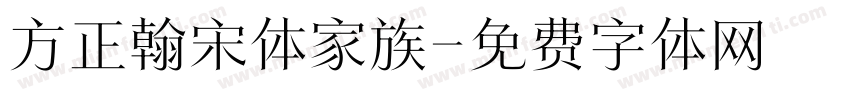 方正翰宋体家族-免费字体网